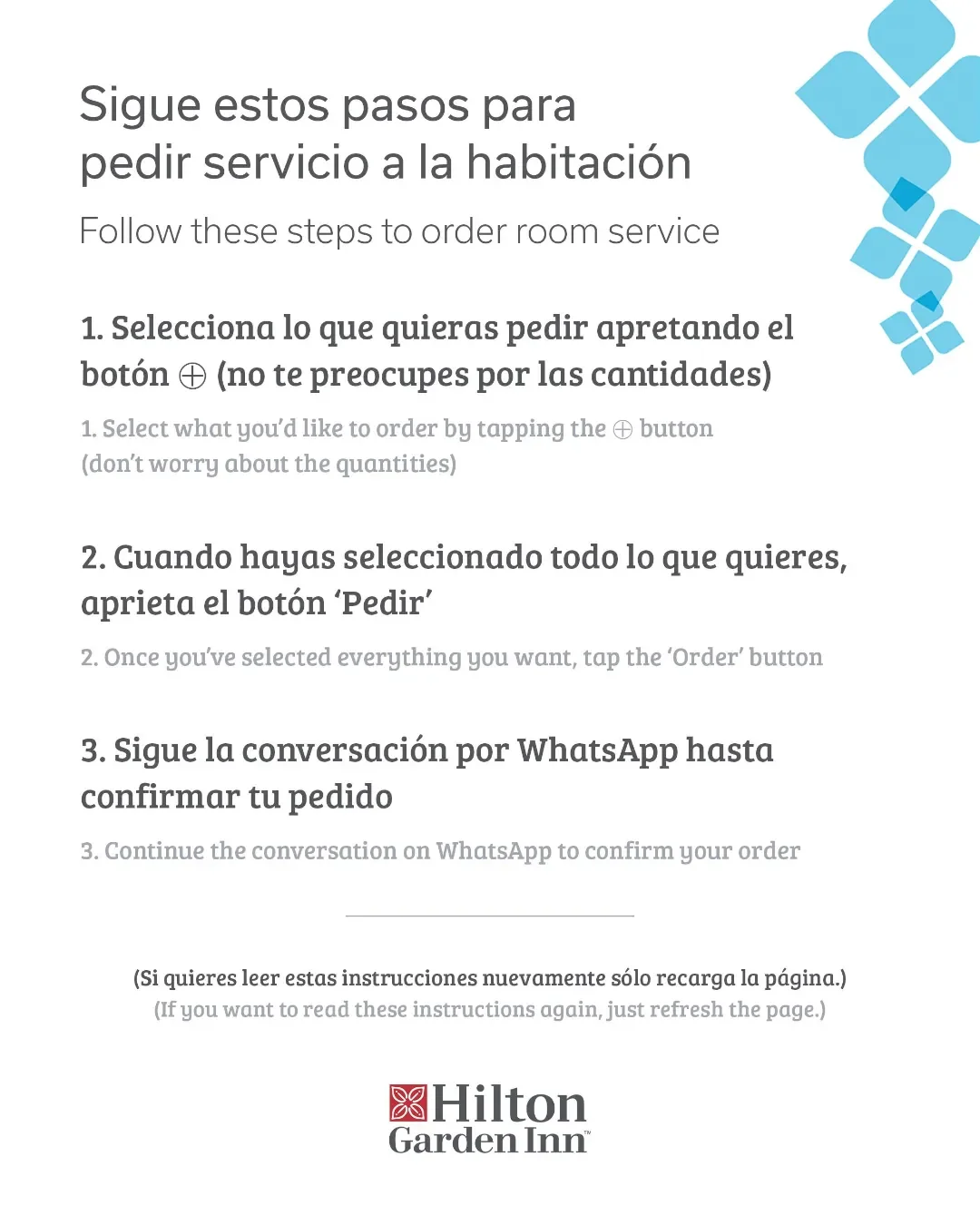 Sigue estos pasos para pedir servicio a la habitación

Follow these steps to order room service

1. Selecciona lo que quieras pedir apretando el botón ⊕ (no te preocupes por las cantidades)

1. Select what you'd like to order by tapping the ⊕ button (don't worry about the quantities)

2. Cuando hayas seleccionado todo lo que quieres, aprieta el botón 'Pedir'

2. Once you've selected everything you want, tap the 'Order' button

3. Sigue la conversación por WhatsApp hasta confirmar tu pedido

3. Continue the conversation on WhatsApp to confirm your order

(Si quieres leer estas instrucciones nuevamente sólo recarga la página.)
(If you want to read these instructions again, just refresh the page.)

Hilton Garden Inn™